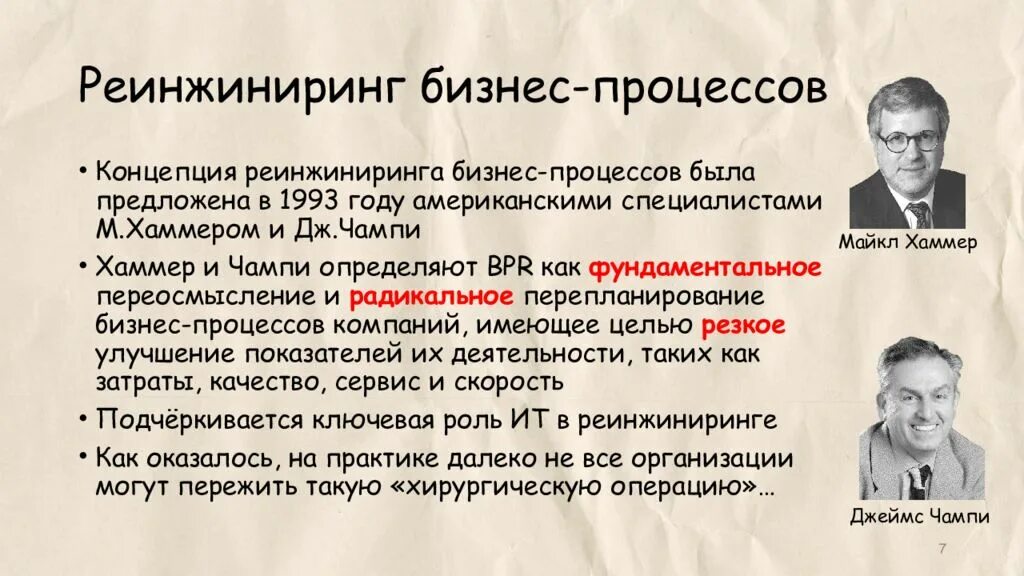 Реинжиниринг бизнес-процессов

• Концепция реинжиниринга бизнес-процессов была предложена в 1993 году американскими специалистами М.Хаммером и Дж.Чампи

• Хаммер и Чампи определяют BPR как фундаментальное переосмысление и радикальное перепланирование бизнес-процессов компаний, имеющее целью резкое улучшение показателей их деятельности, таких как затраты, качество, сервис и скорость

• Подчёркивается ключевая роль ИТ в реинжиниринге

• Как оказалось, на практике далеко не все организации могут пережить такую «хирургическую операцию»…

Майкл Хаммер

Джеймс Чампи

7